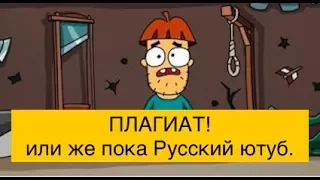 ПЛАГИАТ!
или же пока Русский ютуб.